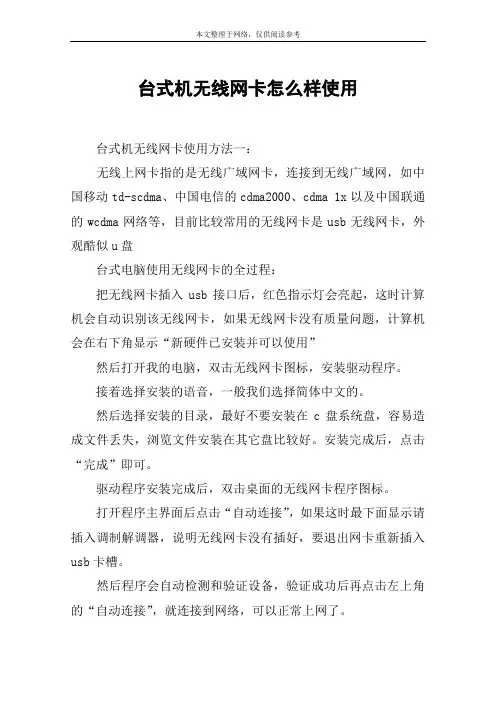 本文整理于网络，仅供阅读参考

台式机无线网卡怎么样使用

台式机无线网卡使用方法一：

无线上网卡指的是无线广域网卡，连接到无线广域网，如中国移动 td-scdma、中国电信的 cdma2000、cdma 1x 以及中国联通的 wcdma 网络等，目前比较常用的无线网卡是 usb 无线网卡，外观酷似 u 盘

台式电脑使用无线网卡的全过程：

把无线网卡插入 usb 接口后，红色指示灯会亮起，这时计算机会自动识别该无线网卡，如果无线网卡没有质量问题，计算机会在右下角显示“新硬件已安装并可以使用”

然后打开我的电脑，双击无线网卡图标，安装驱动程序。

接着选择安装的语音，一般我们选择简体中文的。

然后选择安装的目录，最好不要安装在 c 盘系统盘，容易造成文件丢失，浏览文件安装在其它盘比较好。安装完成后，点击“完成”即可。

驱动程序安装完成后，双击桌面的无线网卡程序图标。

打开程序主界面后点击“自动连接”，如果这时最下面显示请插入调制解调器，说明无线网卡没有插好，要退出网卡重新插入 usb 卡槽。

然后程序会自动检测和验证设备，验证成功后再点击左上角的“自动连接”，就连接到网络，可以正常上网了。